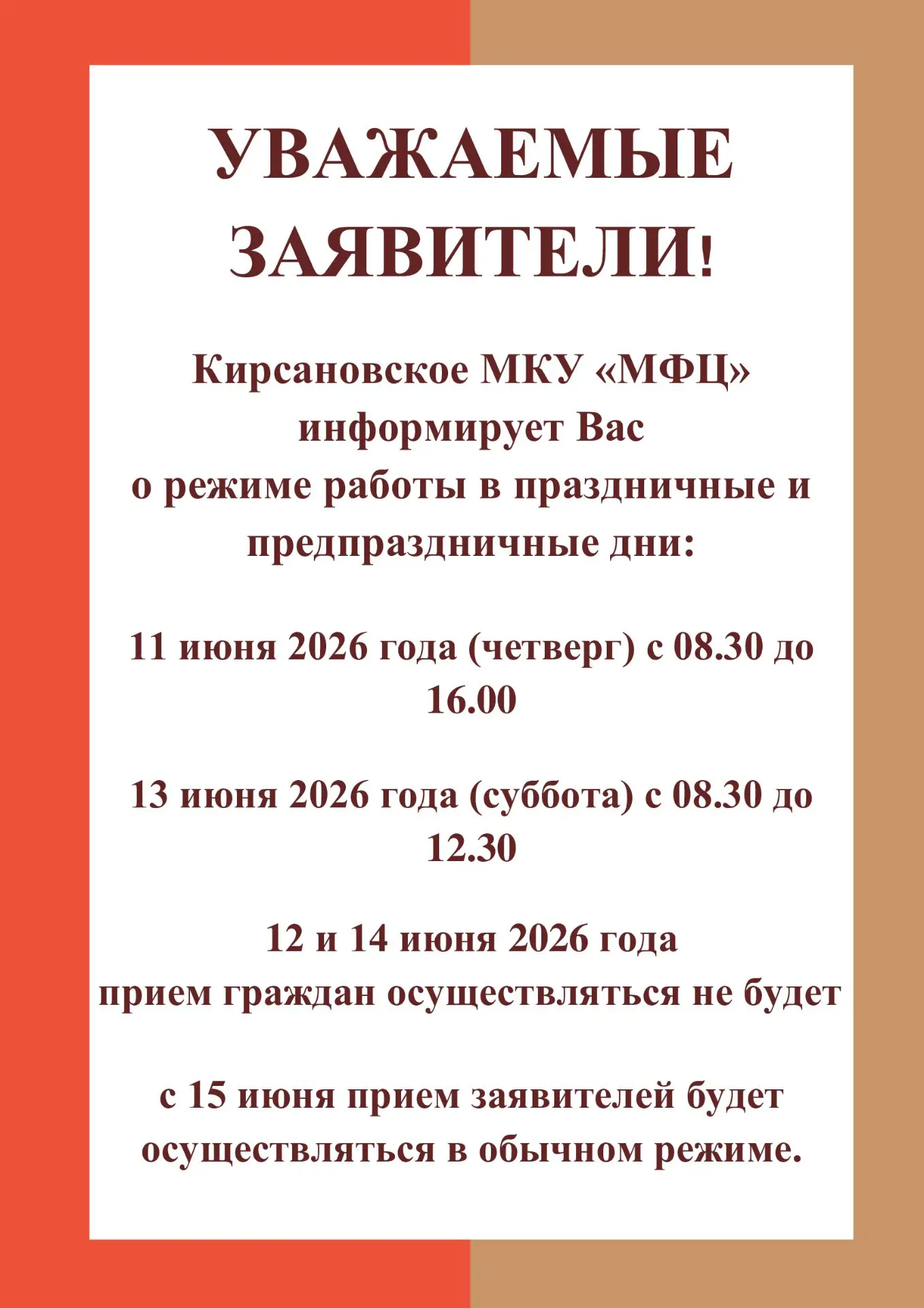 УВАЖАЕМЫЕ ЗАЯВИТЕЛИ!

Кирсановское МКУ «МФЦ» информирует Вас о режиме работы в праздничные и предпраздничные дни:

11 июня 2026 года (четверг) с 08.30 до 16.00

13 июня 2026 года (суббота) с 08.30 до 12.30

12 и 14 июня 2026 года прием граждан осуществляться не будет

с 15 июня прием заявителей будет осуществляться в обычном режиме.